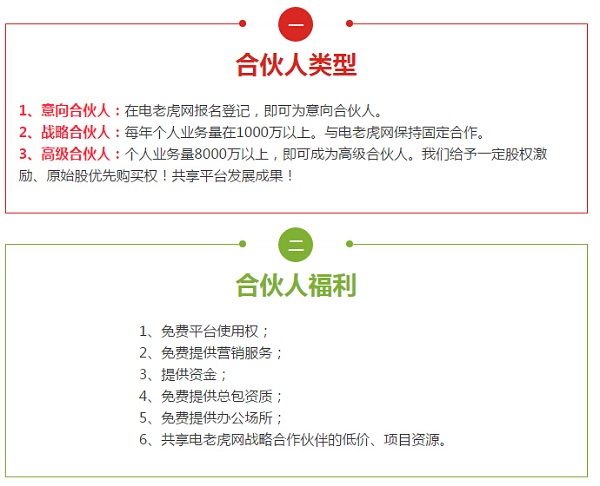 一

合伙人类型

1、意向合伙人：在电老虎网报名登记，即可为意向合伙人。
2、战略合伙人：每年个人业务量在1000万以上。与电老虎网保持固定合作。
3、高级合伙人：个人业务量8000万以上，即可成为高级合伙人。我们给予一定股权激励、原始股优先购买权！共享平台发展成果！

二

合伙人福利

1、免费平台使用权；
2、免费提供营销服务；
3、提供资金；
4、免费提供总包资质；
5、免费提供办公场所；
6、共享电老虎网战略合作伙伴的低价、项目资源。